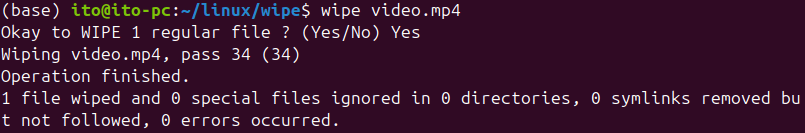 (base) ito@ito-pc:~/linux/wipe$ wipe video.mp4
Okay to WIPE 1 regular file ? (Yes/No) Yes
Wiping video.mp4, pass 34 (34)
Operation finished.
1 file wiped and 0 special files ignored in 0 directories, 0 symlinks removed but not followed, 0 errors occurred.